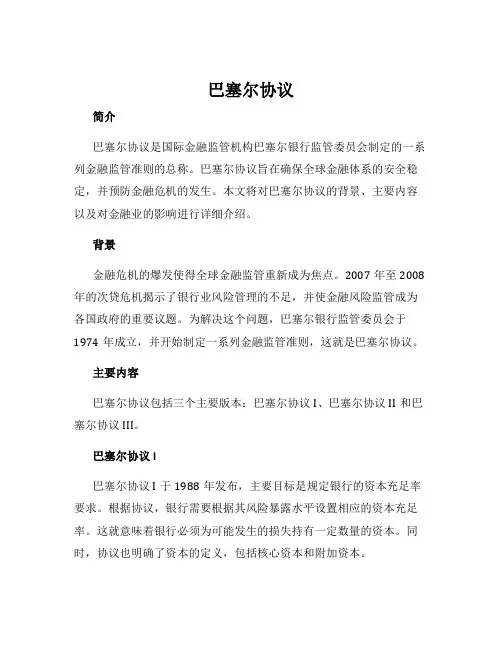 巴塞尔协议

简介

巴塞尔协议是国际金融监管机构巴塞尔银行监管委员会制定的一系列金融监管准则的总称。巴塞尔协议旨在确保全球金融体系的安全稳定，并预防金融危机的发生。本文将对巴塞尔协议的背景、主要内容以及对金融业的影响进行详细介绍。

背景

金融危机的爆发使得全球金融监管重新成为焦点。2007 年至 2008 年的次贷危机揭示了银行业风险管理的不足，并使金融风险监管成为各国政府的重要议题。为解决这个问题，巴塞尔银行监管委员会于 1974 年成立，并开始制定一系列金融监管准则，这就是巴塞尔协议。

主要内容

巴塞尔协议包括三个主要版本：巴塞尔协议 I、巴塞尔协议 II 和巴塞尔协议 III。

巴塞尔协议 I

巴塞尔协议 I 于 1988 年发布，主要目标是规定银行的资本充足率要求。根据协议，银行需要根据其风险暴露水平设置相应的资本充足率。这就意味着银行必须为可能发生的损失持有一定数量的资本。同时，协议也明确了资本的定义，包括核心资本和附加资本。